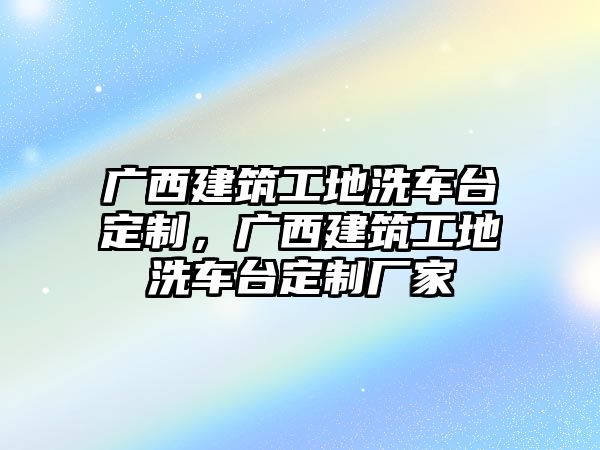 广西建筑工地洗车台定制，广西建筑工地洗车台定制厂家